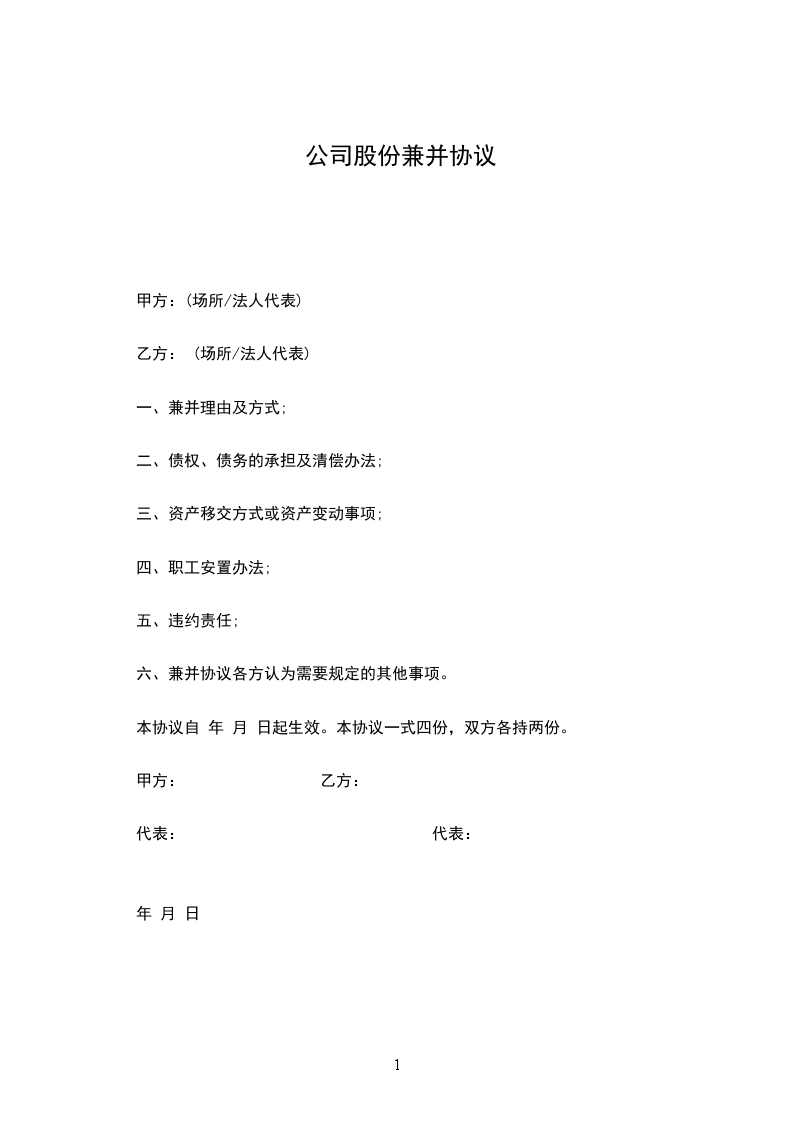 公司股份兼并协议

甲方：(场所/法人代表)

乙方：（场所/法人代表)

一、兼并理由及方式；

二、债权、债务的承担及清偿办法；

三、资产移交方式或资产变动事项；

四、职工安置办法；

五、违约责任；

六、兼并协议各方认为需要规定的其他事项。

本协议自 年 月 日起生效。本协议一式四份，双方各持两份。

甲方： 乙方：

代表： 代表：

年 月 日

1